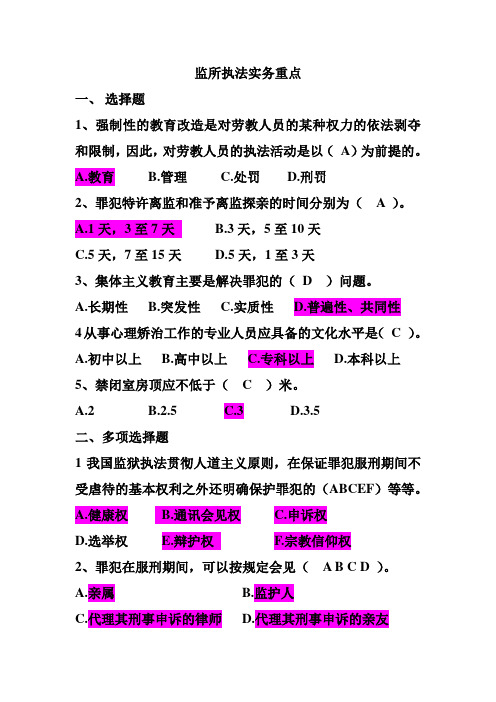 监所执法实务重点

一、 选择题

1、强制性的教育改造是对劳教人员的某种权力的依法剥夺和限制，因此，对劳教人员的执法活动是以（ A）为前提的。

A.教育　B.管理　C.处罚　D.刑罚

2、罪犯特许离监和准予离监探亲的时间分别为（　A　）。

A.1 天，3 至 7 天　B.3 天，5 至 10 天

C.5 天，7 至 15 天　D.5 天，1 至 3 天

3、集体主义教育主要是解决罪犯的（ D　）问题。

A.长期性　B.突发性　C.实质性　D.普遍性、共同性

4 从事心理矫治工作的专业人员应具备的文化水平是（ C ）。

A.初中以上　B.高中以上　C.专科以上　D.本科以上

5、禁闭室房顶应不低于（　C　）米。

A.2　B.2.5　C.3　D.3.5

二、多项选择题

1 我国监狱执法贯彻人道主义原则，在保证罪犯服刑期间不受虐待的基本权利之外还明确保护罪犯的（ABCEF）等等。

A.健康权　B.通讯会见权　C.申诉权

D.选举权　E.辩护权　F.宗教信仰权

2、罪犯在服刑期间，可以按规定会见（　A B C D　）。

A.亲属　B.监护人

C.代理其刑事申诉的律师　D.代理其刑事申诉的亲友